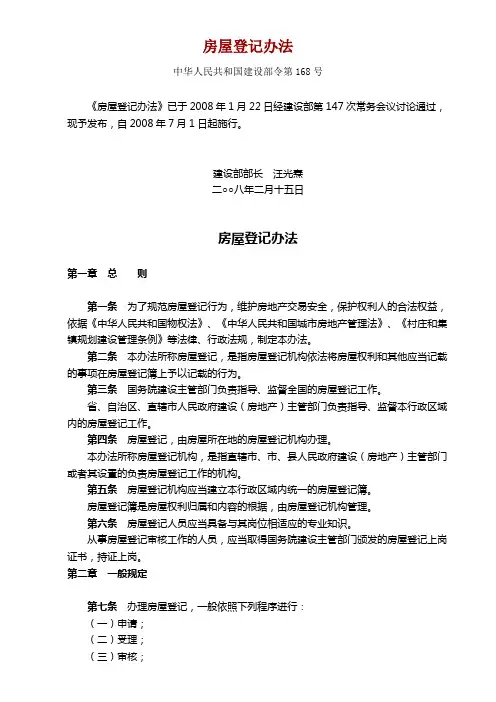 房屋登记办法

中华人民共和国建设部令第 168 号

《房屋登记办法》已于 2008 年 1 月 22 日经建设部第 147 次常务会议讨论通过，现予发布，自 2008 年 7 月 1 日起施行。

建设部部长　汪光焘
二○○八年二月十五日

房屋登记办法

第一章　总　　则

第一条　为了规范房屋登记行为，维护房地产交易安全，保护权利人的合法权益，依据《中华人民共和国物权法》、《中华人民共和国城市房地产管理法》、《村庄和集镇规划建设管理条例》等法律、行政法规，制定本办法。

第二条　本办法所称房屋登记，是指房屋登记机构依法将房屋权利和其他应当记载的事项在房屋登记簿上予以记载的行为。

第三条　国务院建设主管部门负责指导、监督全国的房屋登记工作。

省、自治区、直辖市人民政府建设（房地产）主管部门负责指导、监督本行政区域内的房屋登记工作。

第四条　房屋登记，由房屋所在地的房屋登记机构办理。

本办法所称房屋登记机构，是指直辖市、市、县人民政府建设（房地产）主管部门或者其设置的负责房屋登记工作的机构。

第五条　房屋登记机构应当建立本行政区域内统一的房屋登记簿。

房屋登记簿是房屋权利归属和内容的根据，由房屋登记机构管理。

第六条　房屋登记人员应当具备与其岗位相适应的专业知识。

从事房屋登记审核工作的人员，应当取得国务院建设主管部门颁发的房屋登记上岗证书，持证上岗。

第二章　一般规定

第七条　办理房屋登记，一般依照下列程序进行：
（一）申请；
（二）受理；
（三）审核；